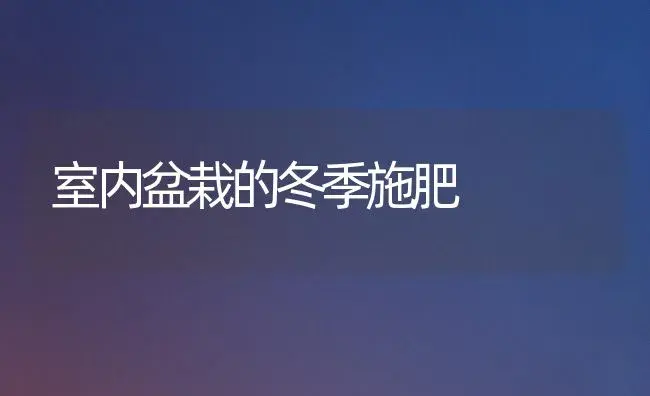 室内盆栽的冬季施肥